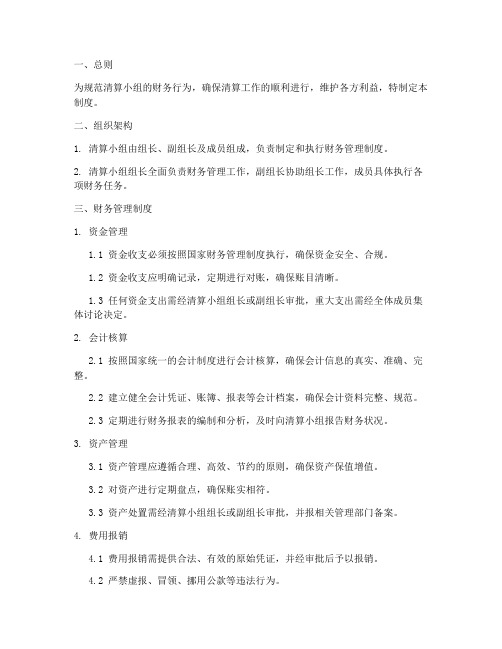 一、总则

为规范清算小组的财务行为，确保清算工作的顺利进行，维护各方利益，特制定本制度。

二、组织架构

1. 清算小组由组长、副组长及成员组成，负责制定和执行财务管理制度。

2. 清算小组组长全面负责财务管理工作，副组长协助组长工作，成员具体执行各项财务任务。

三、财务管理制度

1. 资金管理

1.1 资金收支必须按照国家财务管理制度执行，确保资金安全、合规。

1.2 资金收支应明确记录，定期进行对账，确保账目清晰。

1.3 任何资金支出需经清算小组组长或副组长审批，重大支出需经全体成员集体讨论决定。

2. 会计核算

2.1 按照国家统一的会计制度进行会计核算，确保会计信息的真实、准确、完整。

2.2 建立健全会计凭证、账簿、报表等会计档案，确保会计资料完整、规范。

2.3 定期进行财务报表的编制和分析，及时向清算小组报告财务状况。

3. 资产管理

3.1 资产管理应遵循合理、高效、节约的原则，确保资产保值增值。

3.2 对资产进行定期盘点，确保账实相符。

3.3 资产处置需经清算小组组长或副组长审批，并报相关管理部门备案。

4. 费用报销

4.1 费用报销需提供合法、有效的原始凭证，并经审批后予以报销。

4.2 严禁虚报、冒领、挪用公款等违法行为。